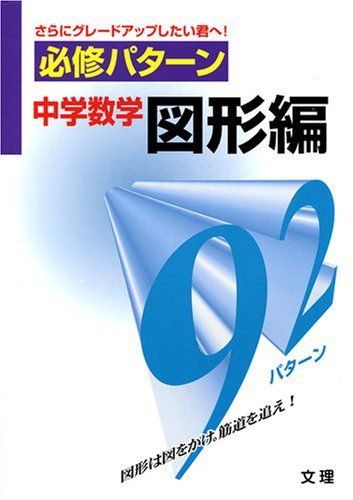 さらにグレードアップしたい君へ!

必修パターン

中学数学 図形編

92 パターン

図形は図をかけ。筋道を追え!

文理